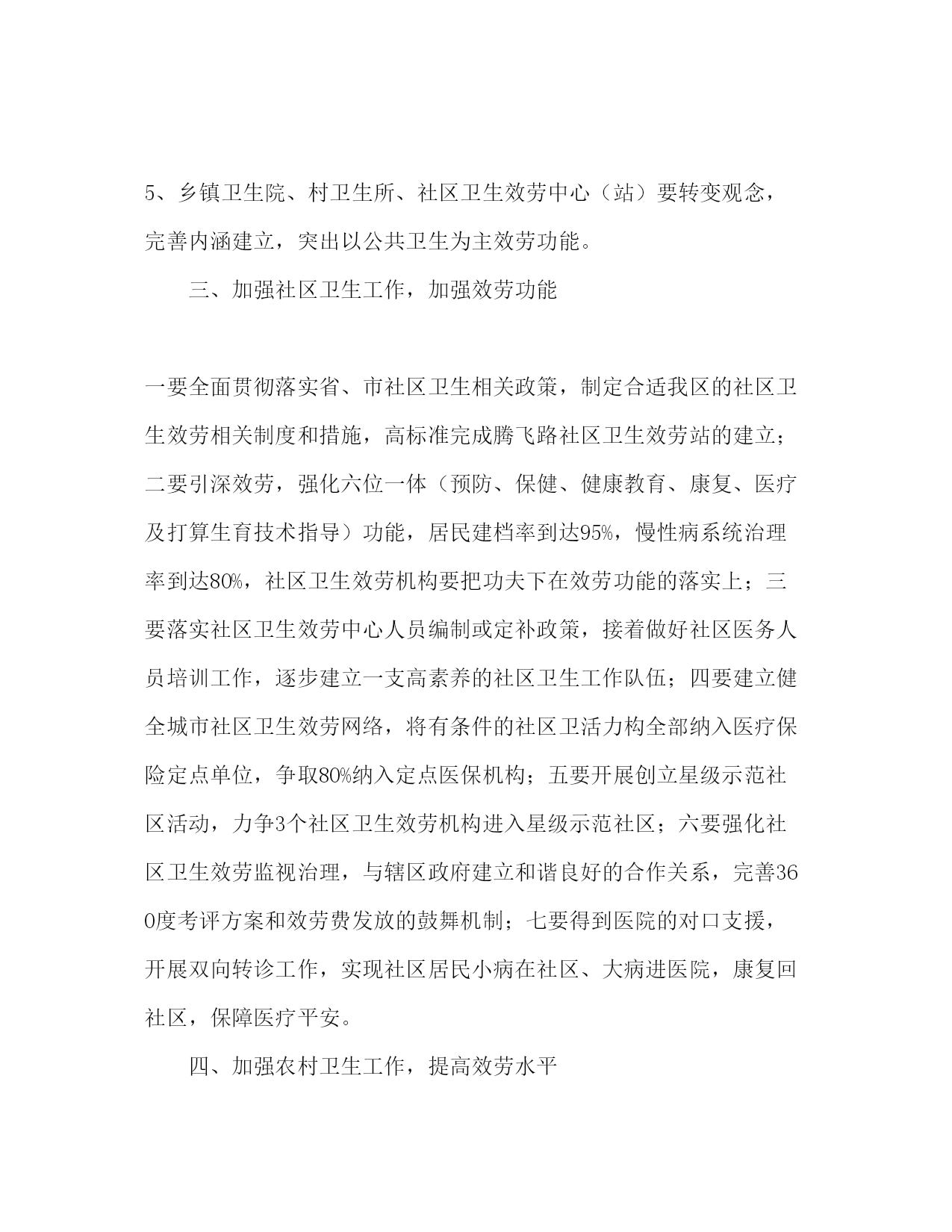 5、乡镇卫生院、村卫生所、社区卫生效劳中心（站）要转变观念，完善内涵建立，突出以公共卫生为主效劳功能。

三、加强社区卫生工作，加强效劳功能

一要全面贯彻落实省、市社区卫生相关政策，制定合适我区的社区卫生效劳相关制度和措施，高标准完成腾飞路社区卫生效劳站的建立；二要引深效劳，强化六位一体（预防、保健、健康教育、康复、医疗及打算生育技术指导）功能，居民建档率到达95%，慢性病系统治理率到达80%，社区卫生效劳机构要把功夫下在效劳功能的落实上；三要落实社区卫生效劳中心人员编制或定补政策，接着做好社区医务人员培训工作，逐步建立一支高素养的社区卫生工作队伍；四要建立健全城市社区卫生效劳网络，将有条件的社区卫活力构全部纳入医疗保险定点单位，争取80%纳入定点医保机构；五要开展创立星级示范社区活动，力争3个社区卫生效劳机构进入星级示范社区；六要强化社区卫生效劳监视治理，与辖区政府建立和谐良好的合作关系，完善360度考评方案和效劳费发放的鼓舞机制；七要得到医院的对口支援，开展双向转诊工作，实现社区居民小病在社区、大病进医院，康复回社区，保障医疗平安。

四、加强农村卫生工作，提高效劳水平